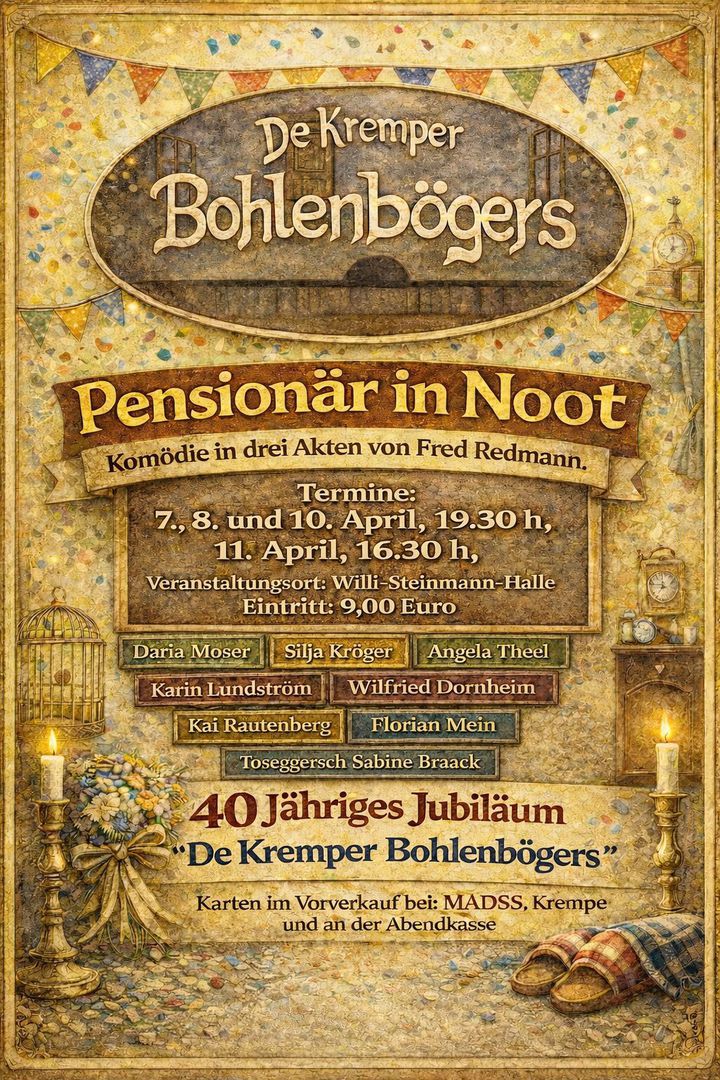 De Kremper
Bohlenbögers

Pensionär in Noot

Komödie in drei Akten von Fred Redmann.

Termine:
7., 8. und 10. April, 19.30 h,
11. April, 16.30 h,
Veranstaltungsort: Willi-Steinmann-Halle
Eintritt: 9,00 Euro

Daria Moser
Silja Kröger
Angela Theel
Karin Lundström
Wilfried Dornheim
Kai Rautenberg
Florian Mein
Toseggersch Sabine Braack

40 Jähriges Jubiläum
"De Kremper Bohlenbögers"

Karten im Vorverkauf bei: MADSS, Krempe
und an der Abendkasse